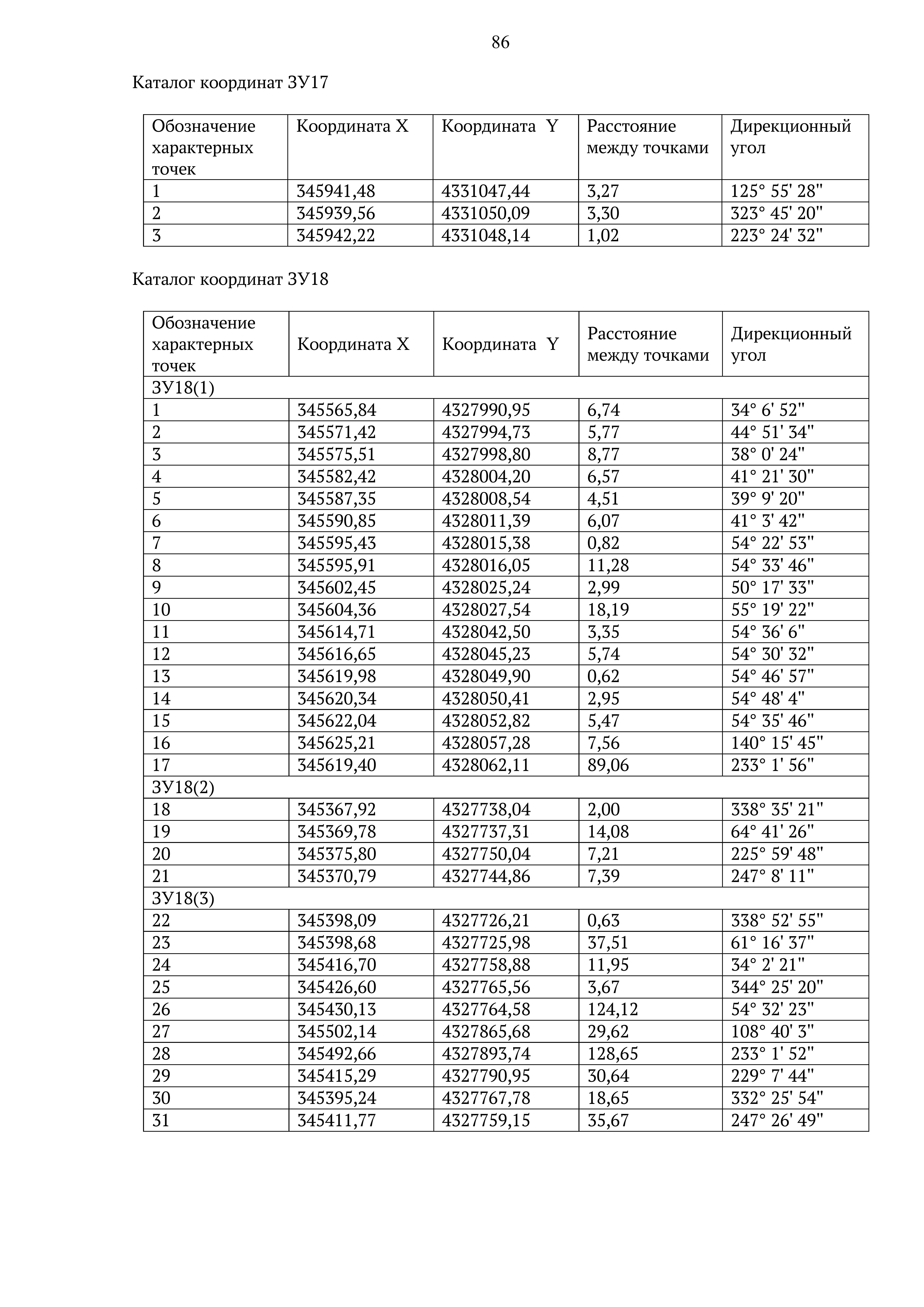 86

Каталог координат ЗУ17

| Обозначение характерных точек | Координата X | Координата Y | Расстояние между точками | Дирекционный угол |
|---|---|---|---|---|
| 1 | 345941,48 | 4331047,44 | 3,27 | 125° 55' 28" |
| 2 | 345939,56 | 4331050,09 | 3,30 | 323° 45' 20" |
| 3 | 345942,22 | 4331048,14 | 1,02 | 223° 24' 32" |

Каталог координат ЗУ18

| Обозначение характерных точек | Координата X | Координата Y | Расстояние между точками | Дирекционный угол |
|---|---|---|---|---|
| ЗУ18(1) | | | | |
| 1 | 345565,84 | 4327990,95 | 6,74 | 34° 6' 52" |
| 2 | 345571,42 | 4327994,73 | 5,77 | 44° 51' 34" |
| 3 | 345575,51 | 4327998,80 | 8,77 | 38° 0' 24" |
| 4 | 345582,42 | 4328004,20 | 6,57 | 41° 21' 30" |
| 5 | 345587,35 | 4328008,54 | 4,51 | 39° 9' 20" |
| 6 | 345590,85 | 4328011,39 | 6,07 | 41° 3' 42" |
| 7 | 345595,43 | 4328015,38 | 0,82 | 54° 22' 53" |
| 8 | 345595,91 | 4328016,05 | 11,28 | 54° 33' 46" |
| 9 | 345602,45 | 4328025,24 | 2,99 | 50° 17' 33" |
| 10 | 345604,36 | 4328027,54 | 18,19 | 55° 19' 22" |
| 11 | 345614,71 | 4328042,50 | 3,35 | 54° 36' 6" |
| 12 | 345616,65 | 4328045,23 | 5,74 | 54° 30' 32" |
| 13 | 345619,98 | 4328049,90 | 0,62 | 54° 46' 57" |
| 14 | 345620,34 | 4328050,41 | 2,95 | 54° 48' 4" |
| 15 | 345622,04 | 4328052,82 | 5,47 | 54° 35' 46" |
| 16 | 345625,21 | 4328057,28 | 7,56 | 140° 15' 45" |
| 17 | 345619,40 | 4328062,11 | 89,06 | 233° 1' 56" |
| ЗУ18(2) | | | | |
| 18 | 345367,92 | 4327738,04 | 2,00 | 338° 35' 21" |
| 19 | 345369,78 | 4327737,31 | 14,08 | 64° 41' 26" |
| 20 | 345375,80 | 4327750,04 | 7,21 | 225° 59' 48" |
| 21 | 345370,79 | 4327744,86 | 7,39 | 247° 8' 11" |
| ЗУ18(3) | | | | |
| 22 | 345398,09 | 4327726,21 | 0,63 | 338° 52' 55" |
| 23 | 345398,68 | 4327725,98 | 37,51 | 61° 16' 37" |
| 24 | 345416,70 | 4327758,88 | 11,95 | 34° 2' 21" |
| 25 | 345426,60 | 4327765,56 | 3,67 | 344° 25' 20" |
| 26 | 345430,13 | 4327764,58 | 124,12 | 54° 32' 23" |
| 27 | 345502,14 | 4327865,68 | 29,62 | 108° 40' 3" |
| 28 | 345492,66 | 4327893,74 | 128,65 | 233° 1' 52" |
| 29 | 345415,29 | 4327790,95 | 30,64 | 229° 7' 44" |
| 30 | 345395,24 | 4327767,78 | 18,65 | 332° 25' 54" |
| 31 | 345411,77 | 4327759,15 | 35,67 | 247° 26' 49" |